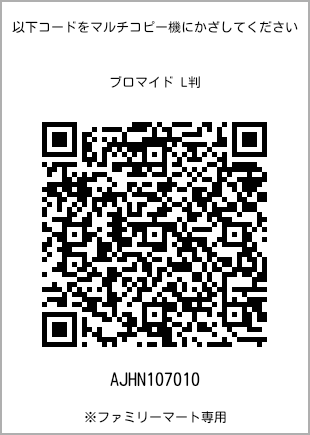 以下コードをマルチコピー機にかざしてください

ブロマイド L判

AJHN107010

※ファミリーマート専用